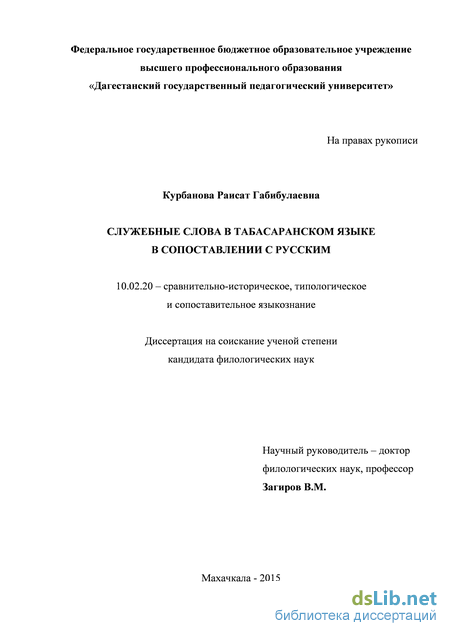 Федеральное государственное бюджетное образовательное учреждение высшего профессионального образования «Дагестанский государственный педагогический университет»

На правах рукописи

Курбанова Раисат Габибулаевна

СЛУЖЕБНЫЕ СЛОВА В ТАБАСАРАНСКОМ ЯЗЫКЕ В СОПОСТАВЛЕНИИ С РУССКИМ

10.02.20 – сравнительно-историческое, типологическое и сопоставительное языкознание

Диссертация на соискание ученой степени кандидата филологических наук

Научный руководитель – доктор филологических наук, профессор
Загиров В.М.

Махачкала - 2015

dsLib.net
библиотека диссертаций